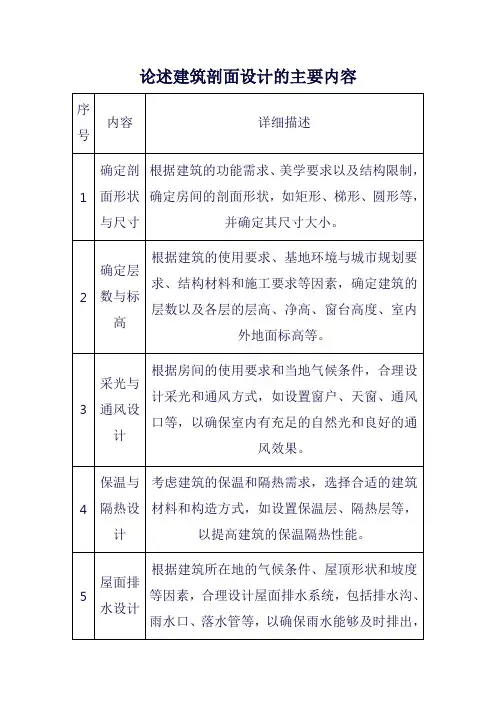 论述建筑剖面设计的主要内容

| 序号 | 内容 | 详细描述 |
|---|---|---|
| 1 | 确定剖面形状与尺寸 | 根据建筑的功能需求、美学要求以及结构限制，确定房间的剖面形状，如矩形、梯形、圆形等，并确定其尺寸大小。 |
| 2 | 确定层数与标高 | 根据建筑的使用要求、基地环境与城市规划要求、结构材料和施工要求等因素，确定建筑的层数以及各层的层高、净高、窗台高度、室内外地面标高等。 |
| 3 | 采光与通风设计 | 根据房间的使用要求和当地气候条件，合理设计采光和通风方式，如设置窗户、天窗、通风口等，以确保室内有充足的自然光和良好的通风效果。 |
| 4 | 保温与隔热设计 | 考虑建筑的保温和隔热需求，选择合适的建筑材料和构造方式，如设置保温层、隔热层等，以提高建筑的保温隔热性能。 |
| 5 | 屋面排水设计 | 根据建筑所在地的气候条件、屋顶形状和坡度等因素，合理设计屋面排水系统，包括排水沟、雨水口、落水管等，以确保雨水能够及时排出， |